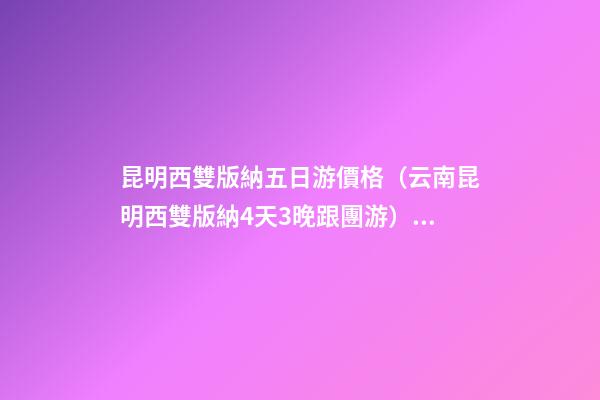 昆明西雙版納五日游價格（云南昆明西雙版納4天3晚跟團游）...